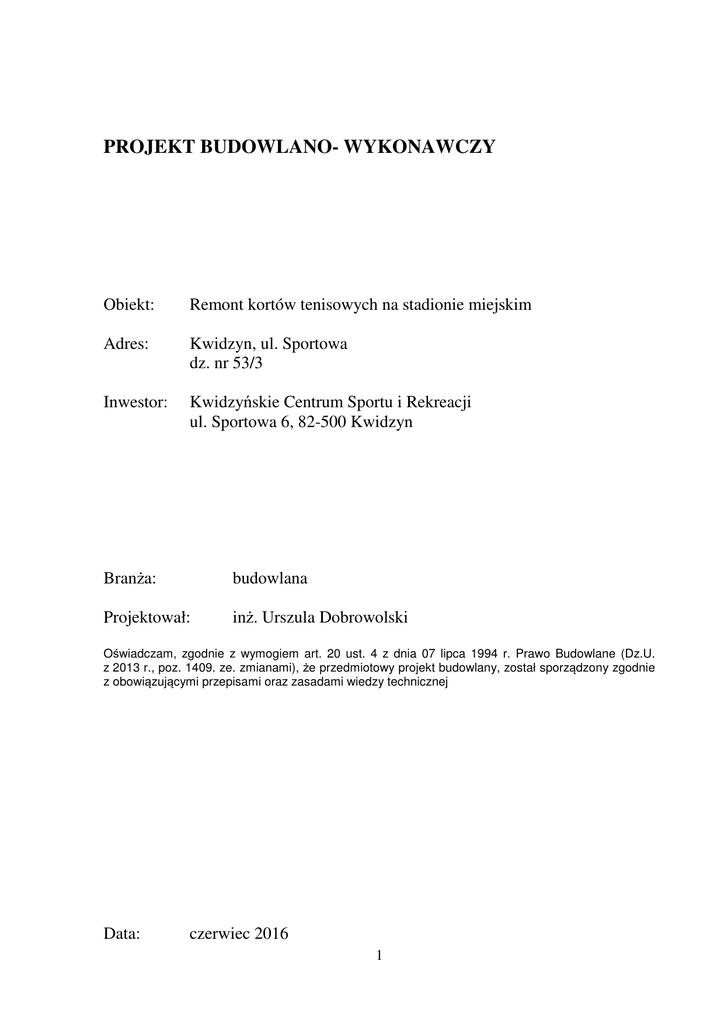 PROJEKT BUDOWLANO- WYKONAWCZY

Obiekt: Remont kortów tenisowych na stadionie miejskim

Adres: Kwidzyn, ul. Sportowa
dz. nr 53/3

Inwestor: Kwidzyńskie Centrum Sportu i Rekreacji
ul. Sportowa 6, 82-500 Kwidzyn

Branża: budowlana

Projektował: inż. Urszula Dobrowolski

Oświadczam, zgodnie z wymogiem art. 20 ust. 4 z dnia 07 lipca 1994 r. Prawo Budowlane (Dz.U. z 2013 r., poz. 1409. ze. zmianami), że przedmiotowy projekt budowlany, został sporządzony zgodnie z obowiązującymi przepisami oraz zasadami wiedzy technicznej

Data: czerwiec 2016

1